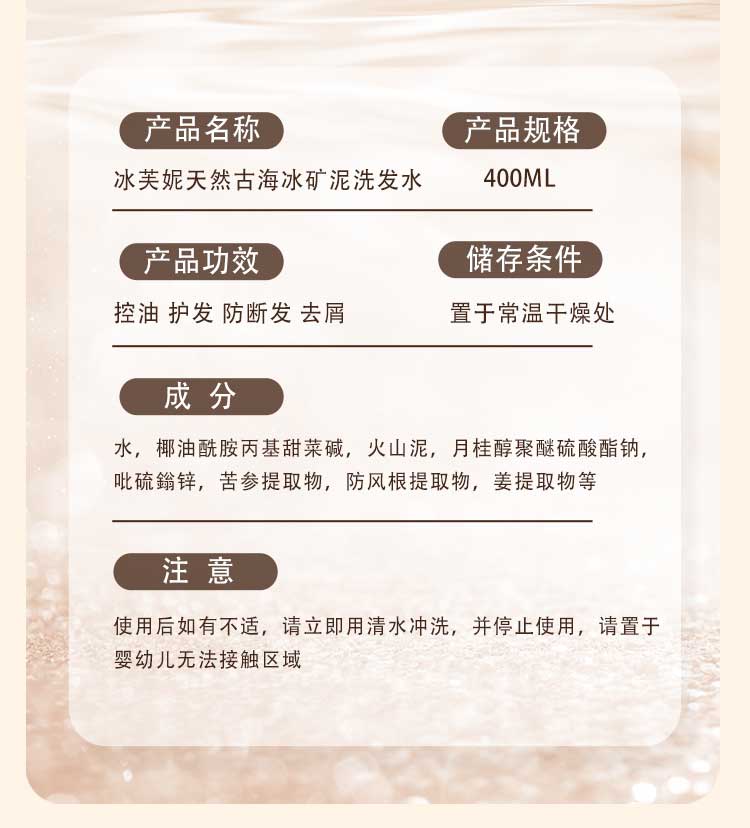 产品名称

冰芙妮天然古海冰矿泥洗发水

产品规格

400ML

产品功效

控油 护发 防断发 去屑

储存条件

置于常温干燥处

成 分

水，椰油酰胺丙基甜菜碱，火山泥，月桂醇聚醚硫酸酯钠，吡硫鎓锌，苦参提取物，防风根提取物，姜提取物等

注 意

使用后如有不适，请立即用清水冲洗，并停止使用，请置于婴幼儿无法接触区域